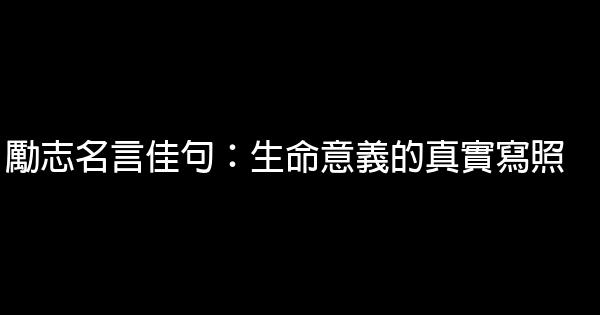 勵志名言佳句：生命意義的真實寫照